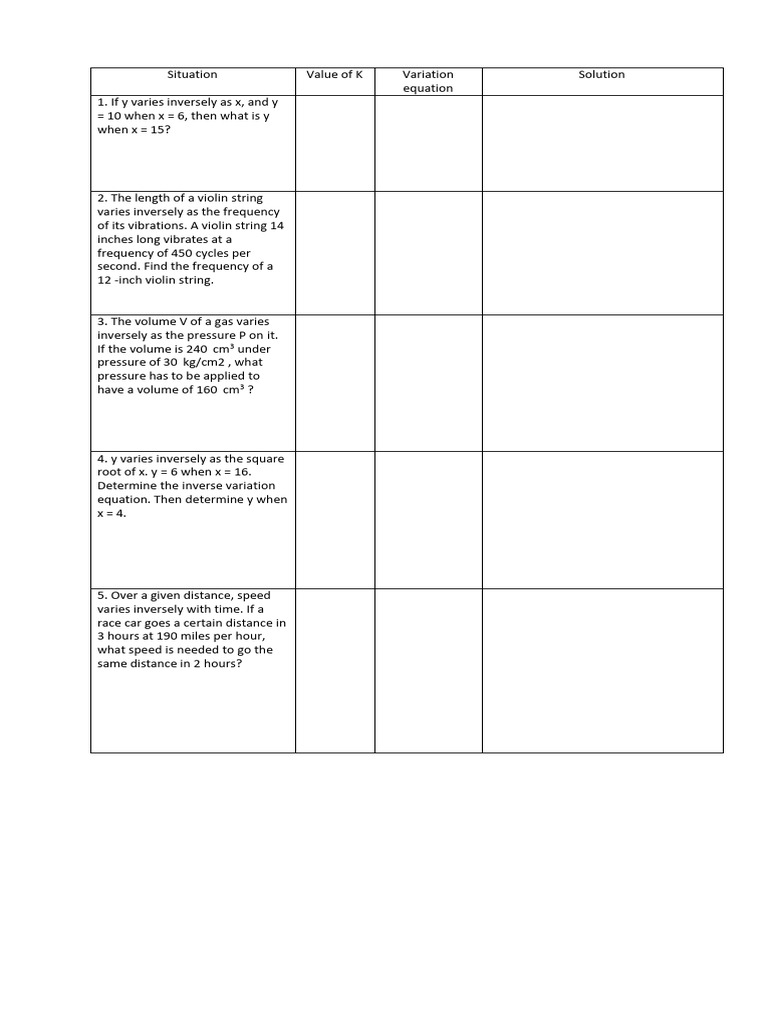 | Situation | Value of K | Variation equation | Solution |
|---|---|---|---|
| 1. If y varies inversely as x, and y = 10 when x = 6, then what is y when x = 15? | | | |
| 2. The length of a violin string varies inversely as the frequency of its vibrations. A violin string 14 inches long vibrates at a frequency of 450 cycles per second. Find the frequency of a 12 -inch violin string. | | | |
| 3. The volume V of a gas varies inversely as the pressure P on it. If the volume is 240 $cm^3$ under pressure of 30 kg/cm2 , what pressure has to be applied to have a volume of 160 $cm^3$ ? | | | |
| 4. y varies inversely as the square root of x. y = 6 when x = 16. Determine the inverse variation equation. Then determine y when x = 4. | | | |
| 5. Over a given distance, speed varies inversely with time. If a race car goes a certain distance in 3 hours at 190 miles per hour, what speed is needed to go the same distance in 2 hours? | | | |